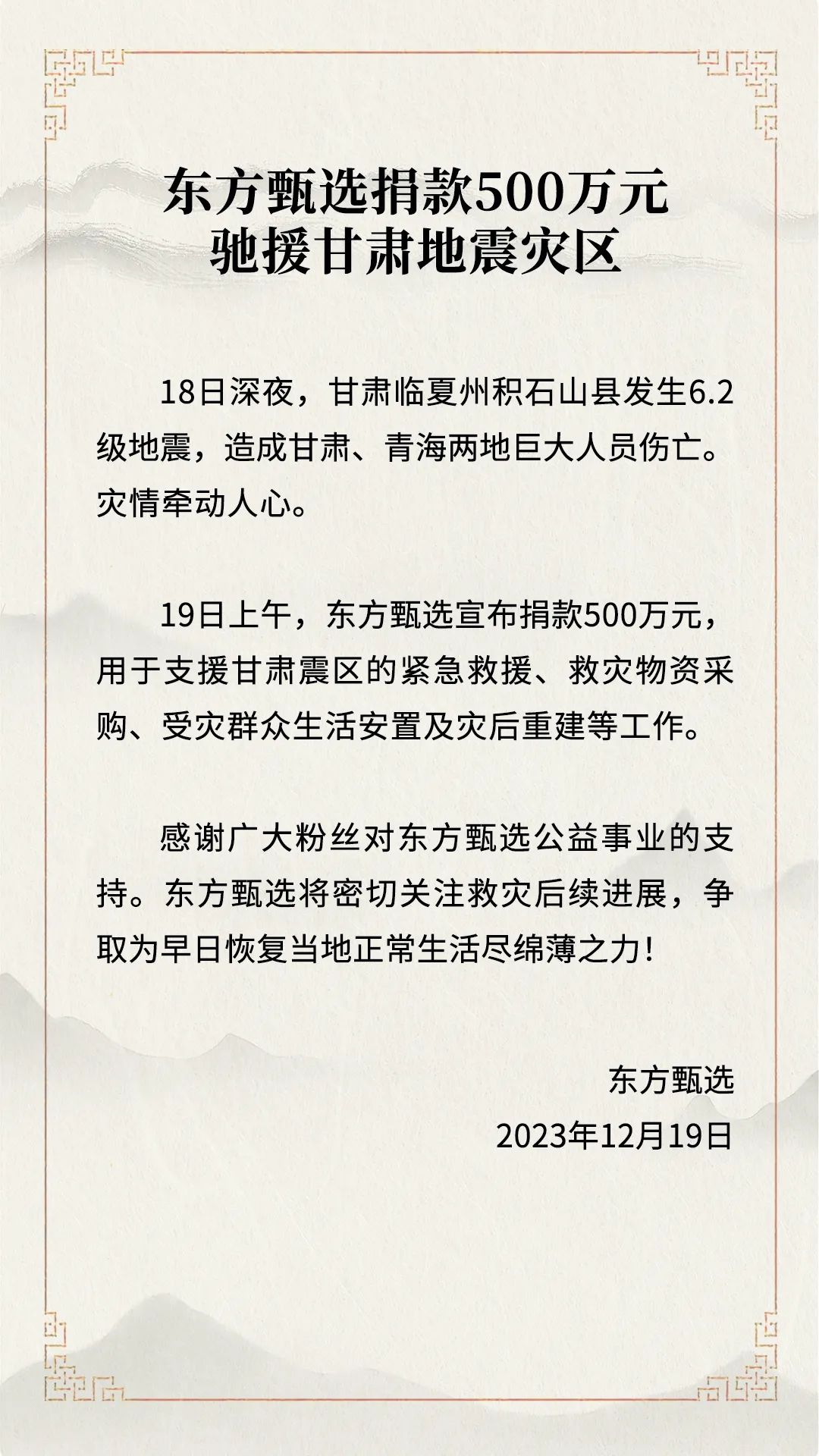 东方甄选捐款500万元
驰援甘肃地震灾区

18日深夜，甘肃临夏州积石山县发生6.2级地震，造成甘肃、青海两地巨大人员伤亡。灾情牵动人心。

19日上午，东方甄选宣布捐款500万元，用于支援甘肃震区的紧急救援、救灾物资采购、受灾群众生活安置及灾后重建等工作。

感谢广大粉丝对东方甄选公益事业的支持。东方甄选将密切关注救灾后续进展，争取为早日恢复当地正常生活尽绵薄之力！

东方甄选
2023年12月19日